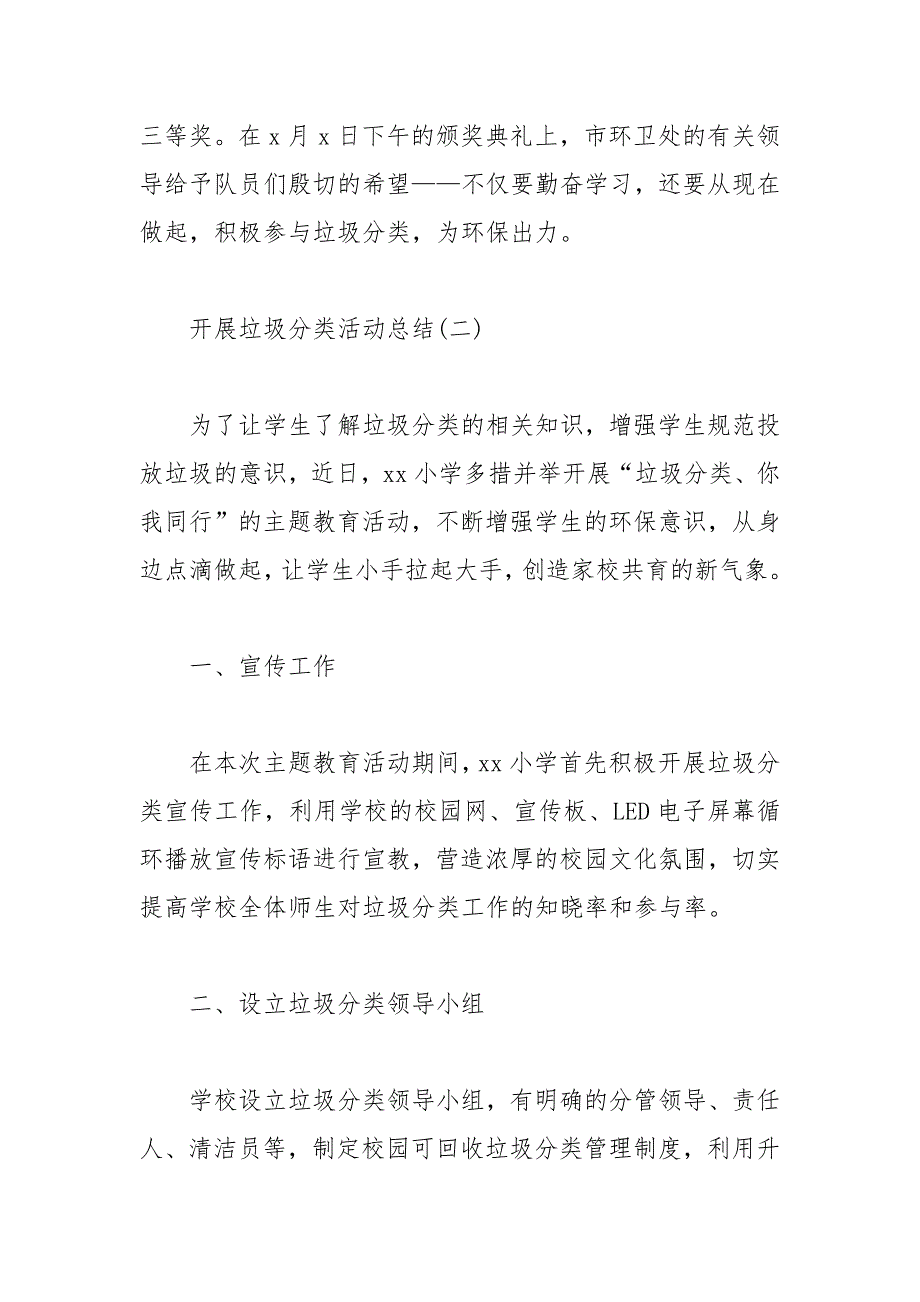 三等奖。在 x 月 x 日下午的颁奖典礼上，市环卫处的有关领导给予队员们殷切的希望——不仅要勤奋学习，还要从现在做起，积极参与垃圾分类，为环保出力。

开展垃圾分类活动总结(二)

为了让学生了解垃圾分类的相关知识，增强学生规范投放垃圾的意识，近日，xx 小学多措并举开展“垃圾分类、你我同行”的主题教育活动，不断增强学生的环保意识，从身边点滴做起，让学生小手拉起大手，创造家校共育的新气象。

一、宣传工作

在本次主题教育活动期间，xx 小学首先积极开展垃圾分类宣传工作，利用学校的校园网、宣传板、LED 电子屏幕循环播放宣传标语进行宣教，营造浓厚的校园文化氛围，切实提高学校全体师生对垃圾分类工作的知晓率和参与率。

二、设立垃圾分类领导小组

学校设立垃圾分类领导小组，有明确的分管领导、责任人、清洁员等，制定校园可回收垃圾分类管理制度，利用升